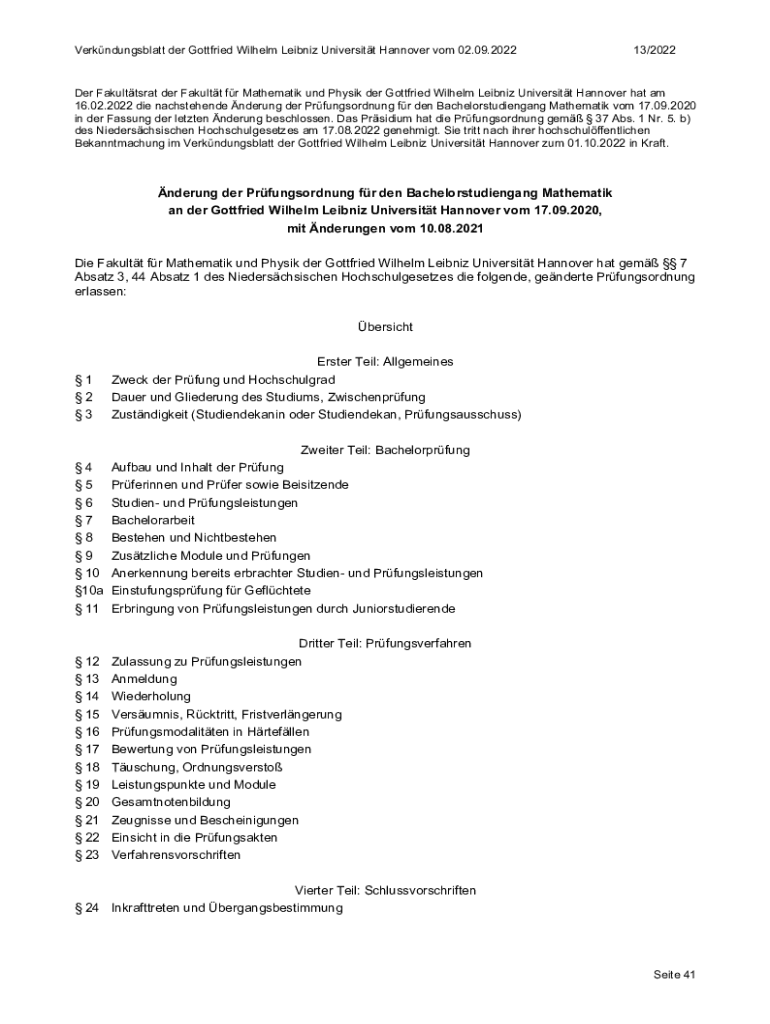 Verkündungsblatt der Gottfried Wilhelm Leibniz Universität Hannover vom 02.09.2022 13/2022

Der Fakultätsrat der Fakultät für Mathematik und Physik der Gottfried Wilhelm Leibniz Universität Hannover hat am 16.02.2022 die nachstehende Änderung der Prüfungsordnung für den Bachelorstudiengang Mathematik vom 17.09.2020 in der Fassung der letzten Änderung beschlossen. Das Präsidium hat die Prüfungsordnung gemäß § 37 Abs. 1 Nr. 5. b) des Niedersächsischen Hochschulgesetzes am 17.08.2022 genehmigt. Sie tritt nach ihrer hochschulöffentlichen Bekanntmachung im Verkündungsblatt der Gottfried Wilhelm Leibniz Universität Hannover zum 01.10.2022 in Kraft.

Änderung der Prüfungsordnung für den Bachelorstudiengang Mathematik an der Gottfried Wilhelm Leibniz Universität Hannover vom 17.09.2020, mit Änderungen vom 10.08.2021

Die Fakultät für Mathematik und Physik der Gottfried Wilhelm Leibniz Universität Hannover hat gemäß §§ 7 Absatz 3, 44 Absatz 1 des Niedersächsischen Hochschulgesetzes die folgende, geänderte Prüfungsordnung erlassen:

Übersicht

Erster Teil: Allgemeines
§ 1 Zweck der Prüfung und Hochschulgrad
§ 2 Dauer und Gliederung des Studiums, Zwischenprüfung
§ 3 Zuständigkeit (Studiendekanin oder Studiendekan, Prüfungsausschuss)

Zweiter Teil: Bachelorprüfung
§ 4 Aufbau und Inhalt der Prüfung
§ 5 Prüferinnen und Prüfer sowie Beisitzende
§ 6 Studien- und Prüfungsleistungen
§ 7 Bachelorarbeit
§ 8 Bestehen und Nichtbestehen
§ 9 Zusätzliche Module und Prüfungen
§ 10 Anerkennung bereits erbrachter Studien- und Prüfungsleistungen
§10a Einstufungsprüfung für Geflüchtete
§ 11 Erbringung von Prüfungsleistungen durch Juniorstudierende

Dritter Teil: Prüfungsverfahren
§ 12 Zulassung zu Prüfungsleistungen
§ 13 Anmeldung
§ 14 Wiederholung
§ 15 Versäumnis, Rücktritt, Fristverlängerung
§ 16 Prüfungsmodalitäten in Härtefällen
§ 17 Bewertung von Prüfungsleistungen
§ 18 Täuschung, Ordnungsverstoß
§ 19 Leistungspunkte und Module
§ 20 Gesamtnotenbildung
§ 21 Zeugnisse und Bescheinigungen
§ 22 Einsicht in die Prüfungsakten
§ 23 Verfahrensvorschriften

Vierter Teil: Schlussvorschriften
§ 24 Inkrafttreten und Übergangsbestimmung

Seite 41